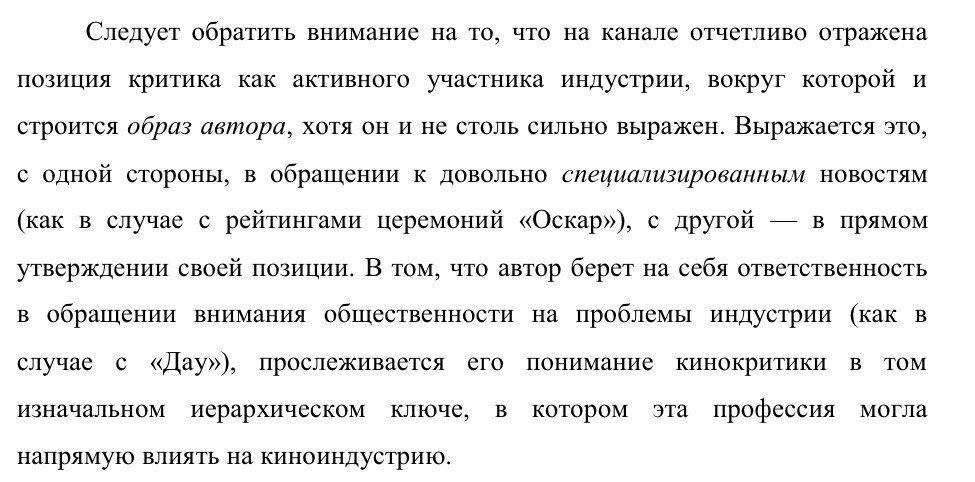 Следует обратить внимание на то, что на канале отчетливо отражена позиция критика как активного участника индустрии, вокруг которой и строится образ автора, хотя он и не столь сильно выражен. Выражается это, с одной стороны, в обращении к довольно специализированным новостям (как в случае с рейтингами церемоний «Оскар»), с другой — в прямом утверждении своей позиции. В том, что автор берет на себя ответственность в обращении внимания общественности на проблемы индустрии (как в случае с «Дау»), прослеживается его понимание кинокритики в том изначальном иерархическом ключе, в котором эта профессия могла напрямую влиять на киноиндустрию.